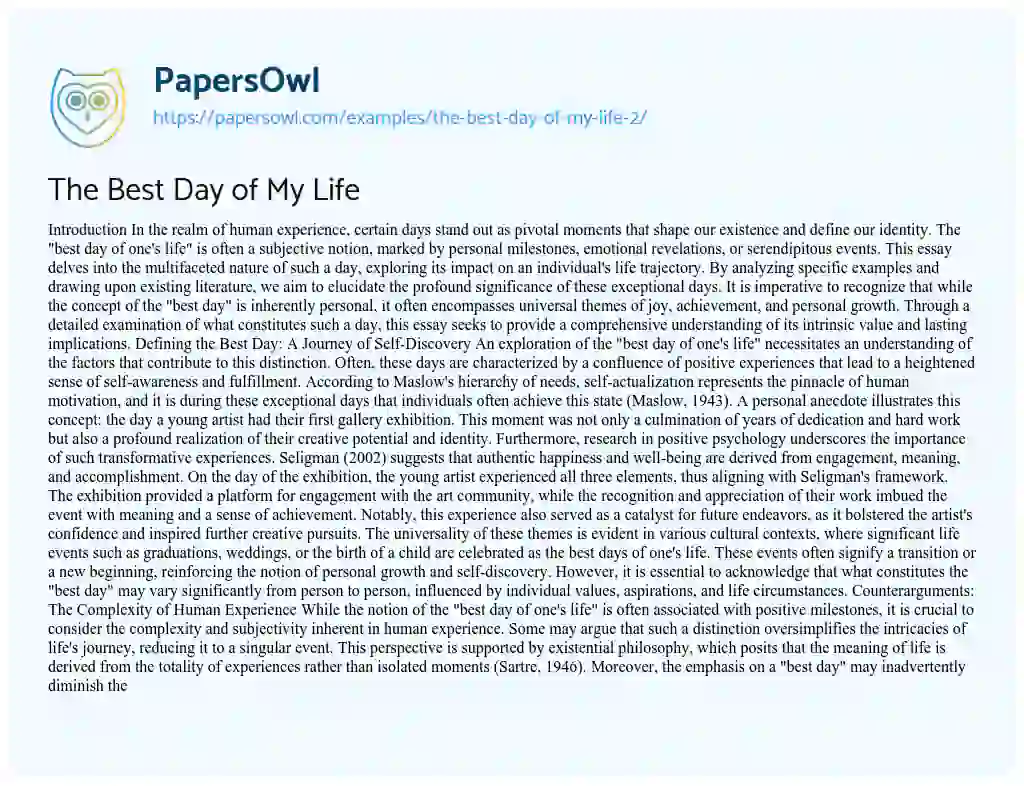 PapersOwl
https://papersowl.com/examples/the-best-day-of-my-life-2/

The Best Day of My Life

Introduction In the realm of human experience, certain days stand out as pivotal moments that shape our existence and define our identity. The "best day of one's life" is often a subjective notion, marked by personal milestones, emotional revelations, or serendipitous events. This essay delves into the multifaceted nature of such a day, exploring its impact on an individual's life trajectory. By analyzing specific examples and drawing upon existing literature, we aim to elucidate the profound significance of these exceptional days. It is imperative to recognize that while the concept of the "best day" is inherently personal, it often encompasses universal themes of joy, achievement, and personal growth. Through a detailed examination of what constitutes such a day, this essay seeks to provide a comprehensive understanding of its intrinsic value and lasting implications. Defining the Best Day: A Journey of Self-Discovery An exploration of the "best day of one's life" necessitates an understanding of the factors that contribute to this distinction. Often, these days are characterized by a confluence of positive experiences that lead to a heightened sense of self-awareness and fulfillment. According to Maslow's hierarchy of needs, self-actualization represents the pinnacle of human motivation, and it is during these exceptional days that individuals often achieve this state (Maslow, 1943). A personal anecdote illustrates this concept: the day a young artist had their first gallery exhibition. This moment was not only a culmination of years of dedication and hard work but also a profound realization of their creative potential and identity. Furthermore, research in positive psychology underscores the importance of such transformative experiences. Seligman (2002) suggests that authentic happiness and well-being are derived from engagement, meaning, and accomplishment. On the day of the exhibition, the young artist experienced all three elements, thus aligning with Seligman's framework. The exhibition provided a platform for engagement with the art community, while the recognition and appreciation of their work imbued the event with meaning and a sense of achievement. Notably, this experience also served as a catalyst for future endeavors, as it bolstered the artist's confidence and inspired further creative pursuits. The universality of these themes is evident in various cultural contexts, where significant life events such as graduations, weddings, or the birth of a child are celebrated as the best days of one's life. These events often signify a transition or a new beginning, reinforcing the notion of personal growth and self-discovery. However, it is essential to acknowledge that what constitutes the "best day" may vary significantly from person to person, influenced by individual values, aspirations, and life circumstances. Counterarguments: The Complexity of Human Experience While the notion of the "best day of one's life" is often associated with positive milestones, it is crucial to consider the complexity and subjectivity inherent in human experience. Some may argue that such a distinction oversimplifies the intricacies of life's journey, reducing it to a singular event. This perspective is supported by existential philosophy, which posits that the meaning of life is derived from the totality of experiences rather than isolated moments (Sartre, 1946). Moreover, the emphasis on a "best day" may inadvertently diminish the